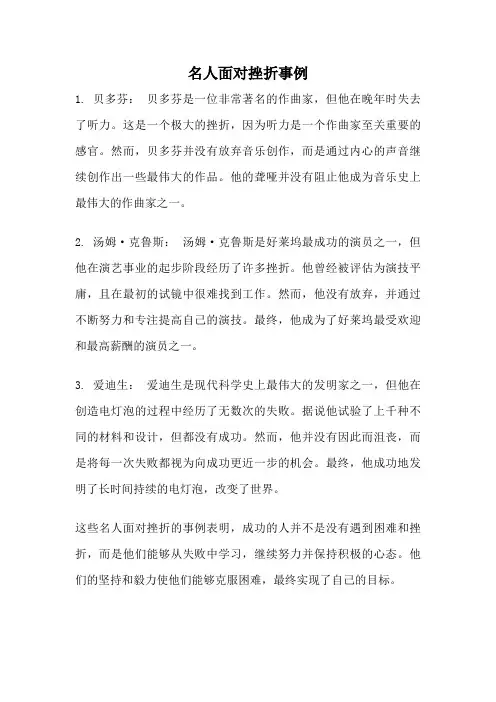 名人面对挫折事例

1. 贝多芬： 贝多芬是一位非常著名的作曲家，但他在晚年时失去了听力。这是一个极大的挫折，因为听力是一个作曲家至关重要的感官。然而，贝多芬并没有放弃音乐创作，而是通过内心的声音继续创作出一些最伟大的作品。他的聋哑并没有阻止他成为音乐史上最伟大的作曲家之一。

2. 汤姆·克鲁斯： 汤姆·克鲁斯是好莱坞最成功的演员之一，但他在演艺事业的起步阶段经历了许多挫折。他曾经被评估为演技平庸，且在最初的试镜中很难找到工作。然而，他没有放弃，并通过不断努力和专注提高自己的演技。最终，他成为了好莱坞最受欢迎和最高薪酬的演员之一。

3. 爱迪生： 爱迪生是现代科学史上最伟大的发明家之一，但他在创造电灯泡的过程中经历了无数次的失败。据说他试验了上千种不同的材料和设计，但都没有成功。然而，他并没有因此而沮丧，而是将每一次失败都视为向成功更近一步的机会。最终，他成功地发明了长时间持续的电灯泡，改变了世界。

这些名人面对挫折的事例表明，成功的人并不是没有遇到困难和挫折，而是他们能够从失败中学习，继续努力并保持积极的心态。他们的坚持和毅力使他们能够克服困难，最终实现了自己的目标。